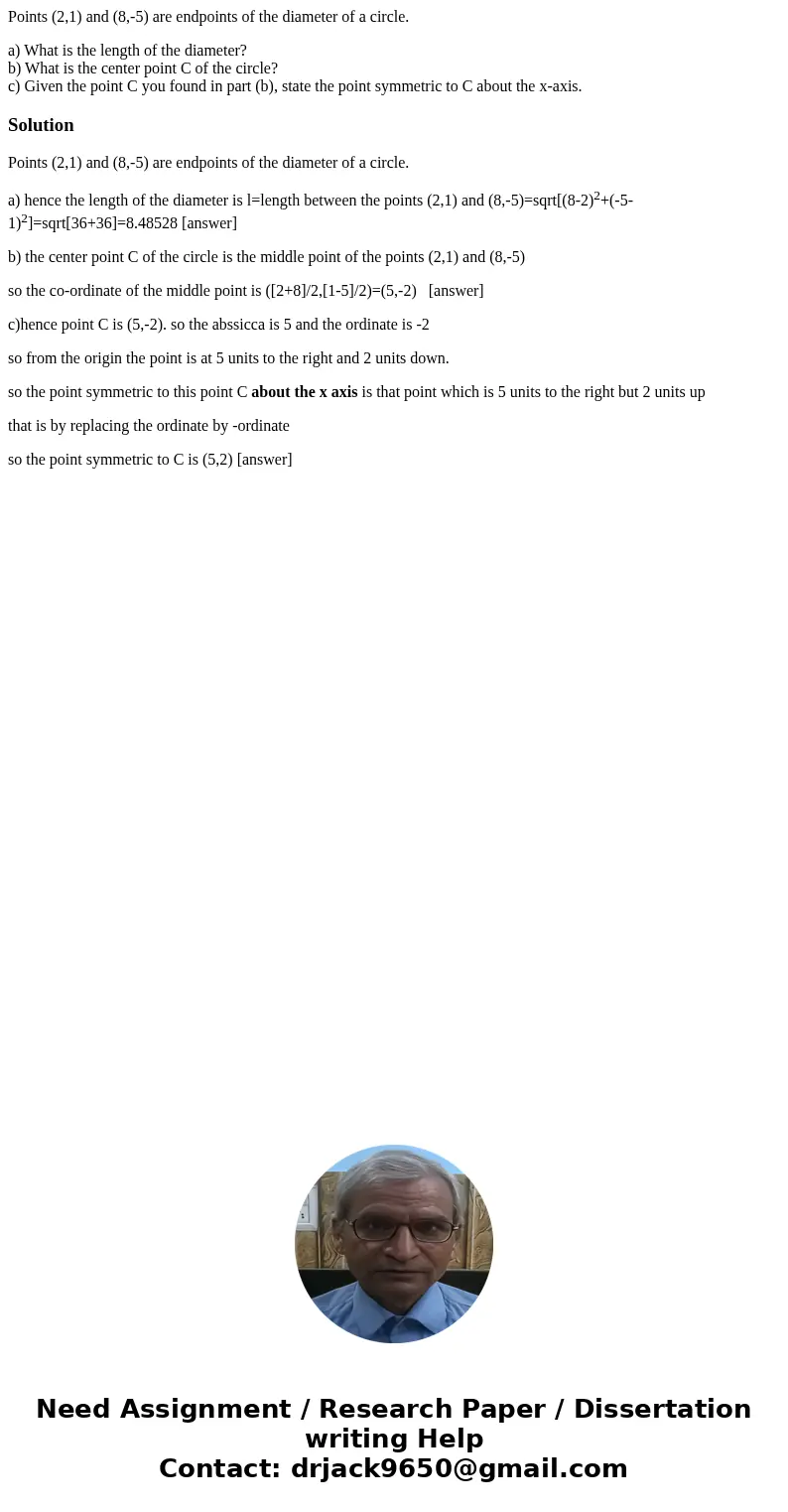 Points (2,1) and (8,-5) are endpoints of the diameter of a circle.

a) What is the length of the diameter?
b) What is the center point C of the circle?
c) Given the point C you found in part (b), state the point symmetric to C about the x-axis.

Solution

Points (2,1) and (8,-5) are endpoints of the diameter of a circle.

a) hence the length of the diameter is l=length between the points (2,1) and (8,-5)=sqrt[(8-2)$^2$+(-5-1)$^2$]=sqrt[36+36]=8.48528 [answer]

b) the center point C of the circle is the middle point of the points (2,1) and (8,-5)

so the co-ordinate of the middle point is ([2+8]/2,[1-5]/2)=(5,-2) [answer]

c)hence point C is (5,-2). so the abssicca is 5 and the ordinate is -2

so from the origin the point is at 5 units to the right and 2 units down.

so the point symmetric to this point C about the x axis is that point which is 5 units to the right but 2 units up

that is by replacing the ordinate by -ordinate

so the point symmetric to C is (5,2) [answer]

Need Assignment / Research Paper / Dissertation writing Help
Contact: drjack9650@gmail.com